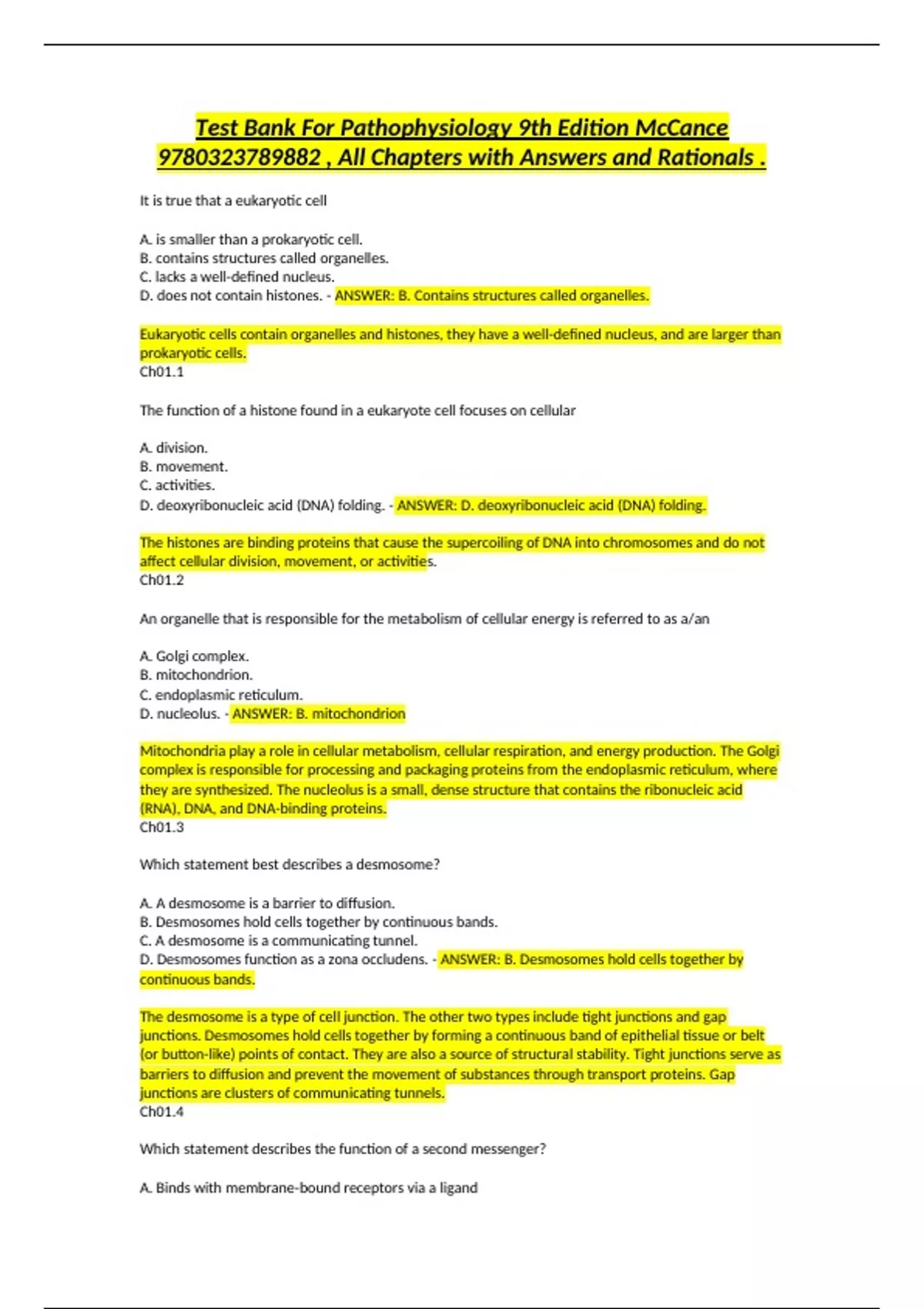 Test Bank For Pathophysiology 9th Edition McCance 9780323789882 , All Chapters with Answers and Rationals .

It is true that a eukaryotic cell

A. is smaller than a prokaryotic cell.
B. contains structures called organelles.
C. lacks a well-defined nucleus.
D. does not contain histones. - ANSWER: B. Contains structures called organelles.

Eukaryotic cells contain organelles and histones, they have a well-defined nucleus, and are larger than prokaryotic cells.
Ch01.1

The function of a histone found in a eukaryote cell focuses on cellular

A. division.
B. movement.
C. activities.
D. deoxyribonucleic acid (DNA) folding. - ANSWER: D. deoxyribonucleic acid (DNA) folding.

The histones are binding proteins that cause the supercoiling of DNA into chromosomes and do not affect cellular division, movement, or activities.
Ch01.2

An organelle that is responsible for the metabolism of cellular energy is referred to as a/an

A. Golgi complex.
B. mitochondrion.
C. endoplasmic reticulum.
D. nucleolus. - ANSWER: B. mitochondrion

Mitochondria play a role in cellular metabolism, cellular respiration, and energy production. The Golgi complex is responsible for processing and packaging proteins from the endoplasmic reticulum, where they are synthesized. The nucleolus is a small, dense structure that contains the ribonucleic acid (RNA), DNA, and DNA-binding proteins.
Ch01.3

Which statement best describes a desmosome?

A. A desmosome is a barrier to diffusion.
B. Desmosomes hold cells together by continuous bands.
C. A desmosome is a communicating tunnel.
D. Desmosomes function as a zona occludens. - ANSWER: B. Desmosomes hold cells together by continuous bands.

The desmosome is a type of cell junction. The other two types include tight junctions and gap junctions. Desmosomes hold cells together by forming a continuous band of epithelial tissue or belt (or button-like) points of contact. They are also a source of structural stability. Tight junctions serve as barriers to diffusion and prevent the movement of substances through transport proteins. Gap junctions are clusters of communicating tunnels.
Ch01.4

Which statement describes the function of a second messenger?

A. Binds with membrane-bound receptors via a ligand